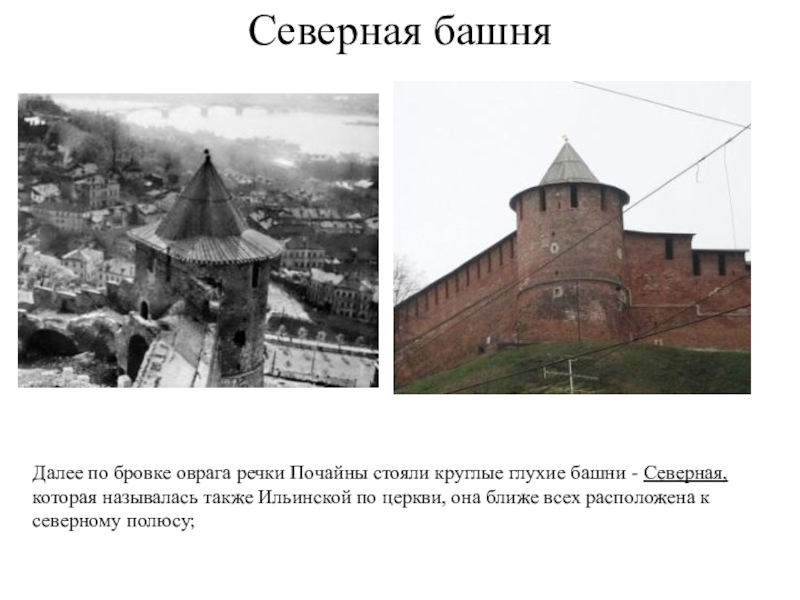 Северная башня

Далее по бровке оврага речки Почайны стояли круглые глухие башни - Северная, которая называлась также Ильинской по церкви, она ближе всех расположена к северному полюсу;